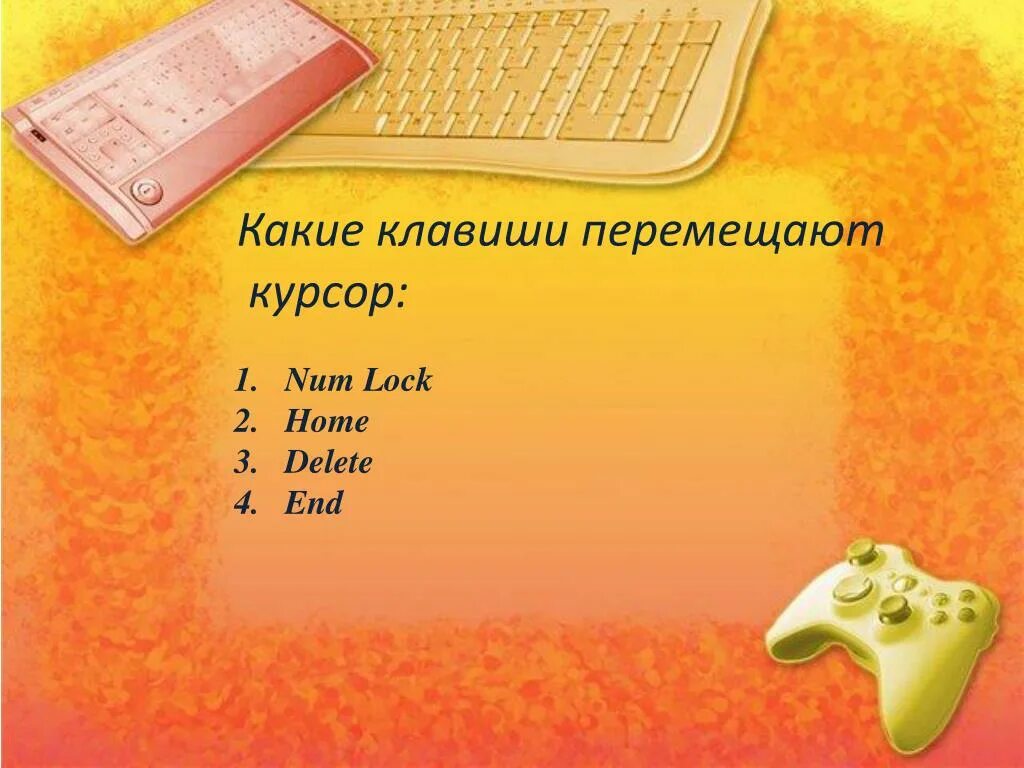 Какие клавиши перемещают курсор:

1. Num Lock
2. Home
3. Delete
4. End